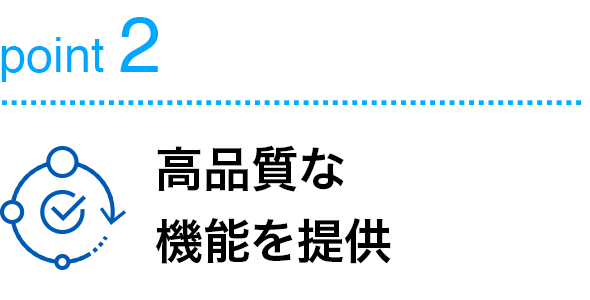 point 2

高品質な
機能を提供